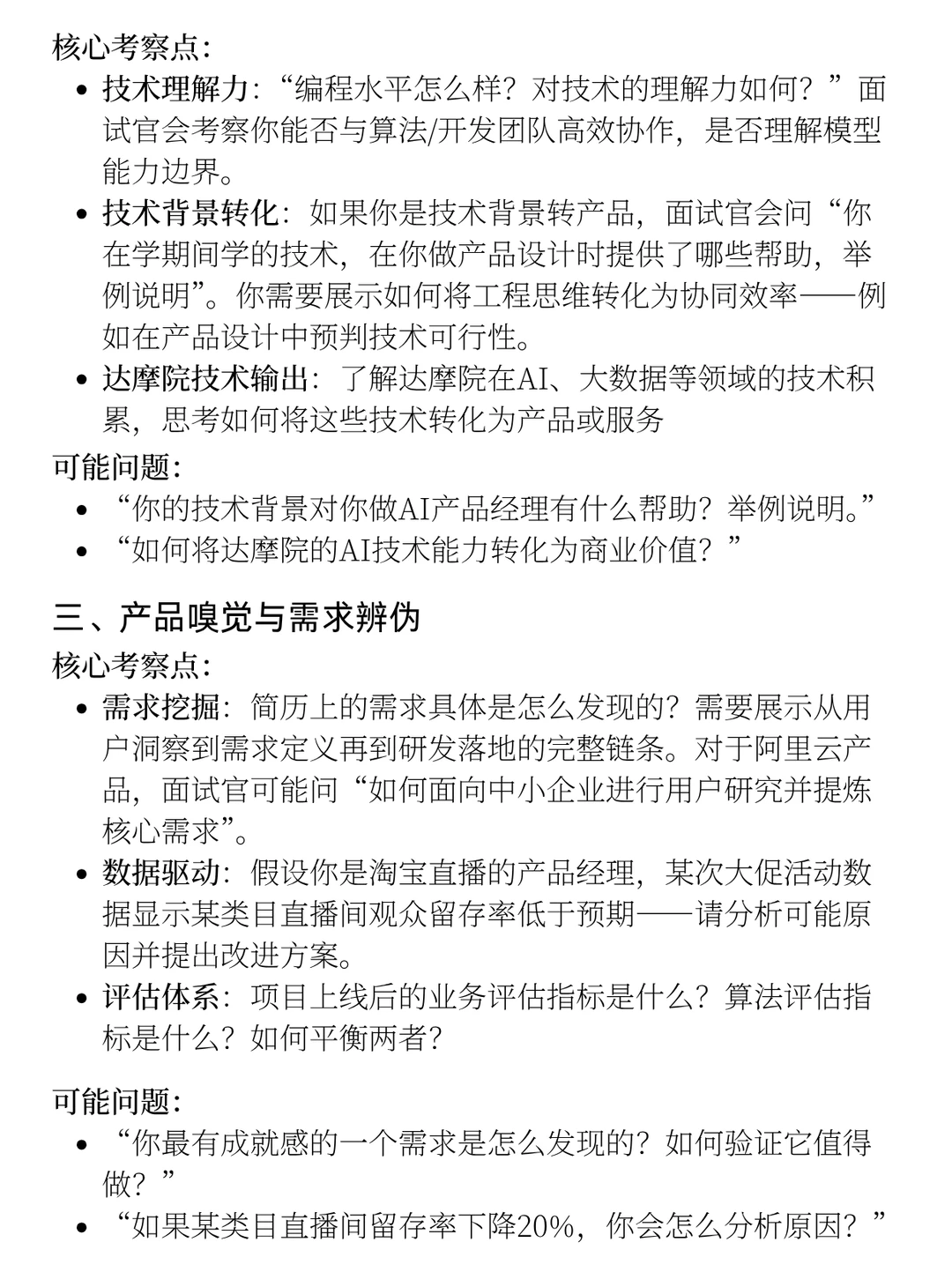 核心考察点:

• 技术理解力:“编程水平怎么样?对技术的理解力如何?”面试官会考察你能否与算法/开发团队高效协作,是否理解模型能力边界。
• 技术背景转化:如果你是技术背景转产品,面试官会问“你在学期间学的技术,在你做产品设计时提供了哪些帮助,举例说明”。你需要展示如何将工程思维转化为协同效率——例如在产品设计中预判技术可行性。
• 达摩院技术输出:了解达摩院在AI、大数据等领域的技术积累,思考如何将这些技术转化为产品或服务

可能问题:

• “你的技术背景对你做AI产品经理有什么帮助?举例说明。”
• “如何将达摩院的AI技术能力转化为商业价值?”

三、产品嗅觉与需求辨伪

核心考察点:

• 需求挖掘:简历上的需求具体是怎么发现的?需要展示从用户洞察到需求定义再到研发落地的完整链条。对于阿里云产品,面试官可能问“如何面向中小企业进行用户研究并提炼核心需求”。
• 数据驱动:假设你是淘宝直播的产品经理,某次大促活动数据显示某类目直播间观众留存率低于预期——请分析可能原因并提出改进方案。
• 评估体系:项目上线后的业务评估指标是什么?算法评估指标是什么?如何平衡两者?

可能问题:

• “你最有成就感的一个需求是怎么发现的?如何验证它值得做?”
• “如果某类目直播间留存率下降20%,你会怎么分析原因?”